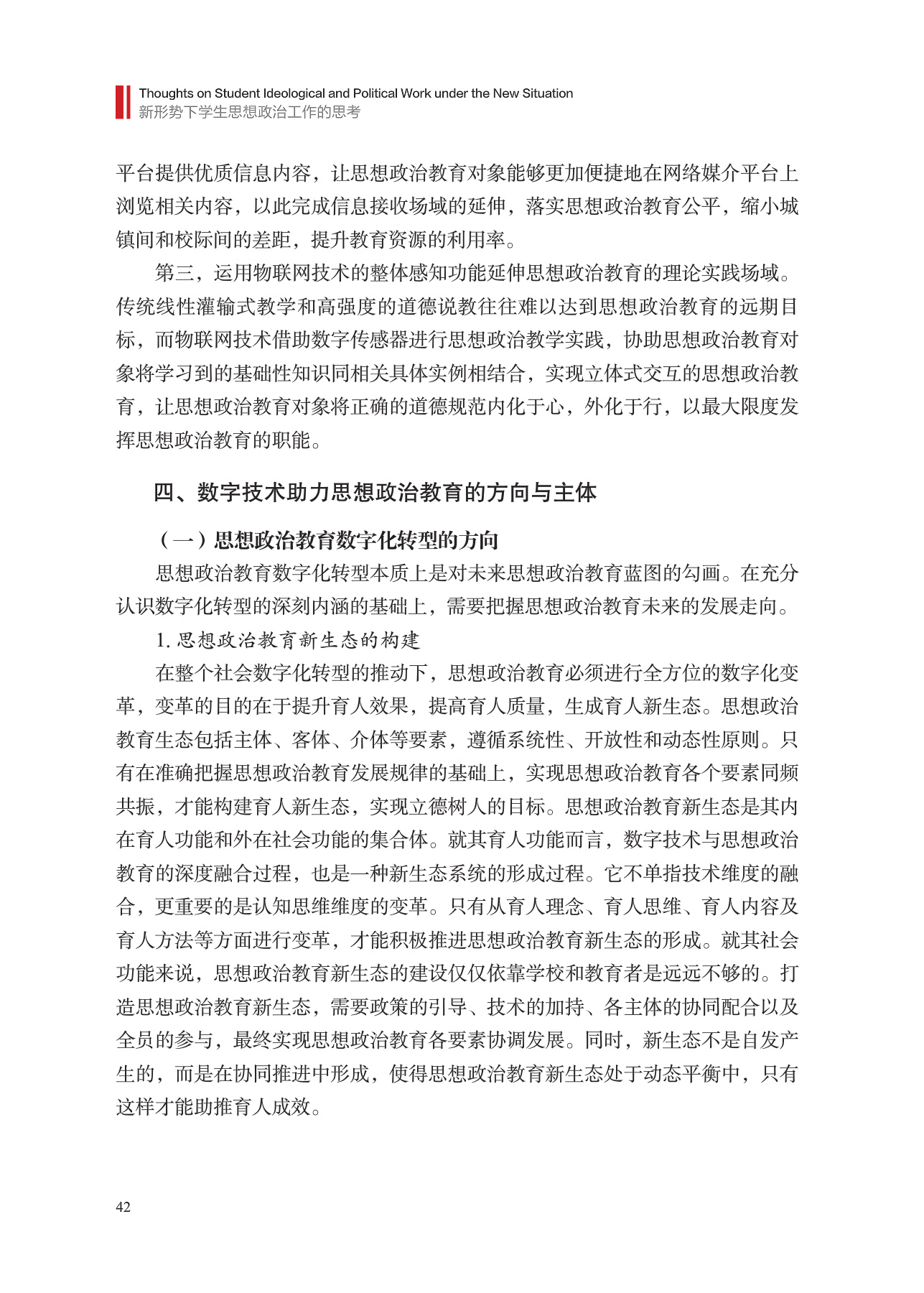 Thoughts on Student Ideological and Political Work under the New Situation
新形势下学生思想政治工作的思考

平台提供优质信息内容，让思想政治教育对象能够更加便捷地在网络媒介平台上浏览相关内容，以此完成信息接收场域的延伸，落实思想政治教育公平，缩小城镇间和校际间的差距，提升教育资源的利用率。

第三，运用物联网技术的整体感知功能延伸思想政治教育的理论实践场域。传统线性灌输式教学和高强度的道德说教往往难以达到思想政治教育的远期目标，而物联网技术借助数字传感器进行思想政治教学实践，协助思想政治教育对象将学习到的基础性知识同相关具体实例相结合，实现立体式交互的思想政治教育，让思想政治教育对象将正确的道德规范内化于心，外化于行，以最大限度发挥思想政治教育的职能。

四、数字技术助力思想政治教育的方向与主体

（一）思想政治教育数字化转型的方向

思想政治教育数字化转型本质上是对未来思想政治教育蓝图的勾画。在充分认识数字化转型的深刻内涵的基础上，需要把握思想政治教育未来的发展走向。

1.思想政治教育新生态的构建

在整个社会数字化转型的推动下，思想政治教育必须进行全方位的数字化变革，变革的目的在于提升育人效果，提高育人质量，生成育人新生态。思想政治教育生态包括主体、客体、介体等要素，遵循系统性、开放性和动态性原则。只有在准确把握思想政治教育发展规律的基础上，实现思想政治教育各个要素同频共振，才能构建育人新生态，实现立德树人的目标。思想政治教育新生态是其内在育人功能和外在社会功能的集合体。就其育人功能而言，数字技术与思想政治教育的深度融合过程，也是一种新生态系统的形成过程。它不单指技术维度的融合，更重要的是认知思维维度的变革。只有从育人理念、育人思维、育人内容及育人方法等方面进行变革，才能积极推进思想政治教育新生态的形成。就其社会功能来说，思想政治教育新生态的建设仅仅依靠学校和教育者是远远不够的。打造思想政治教育新生态，需要政策的引导、技术的加持、各主体的协同配合以及全员的参与，最终实现思想政治教育各要素协调发展。同时，新生态不是自发产生的，而是在协同推进中形成，使得思想政治教育新生态处于动态平衡中，只有这样才能助推育人成效。

42